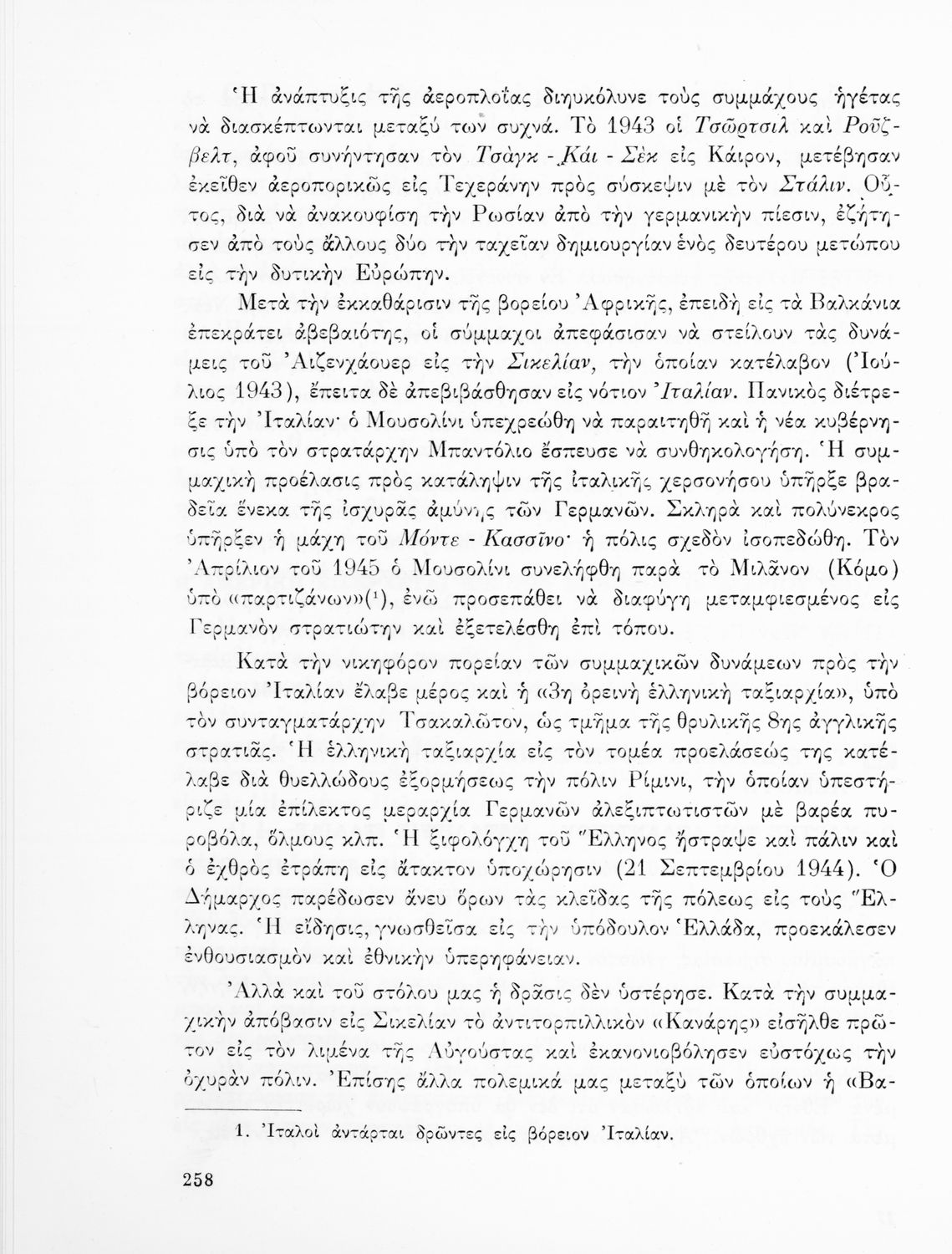 Ἡ ἀνάπτυξις τῆς ἀεροπλοΐας διηυκόλυνε τοὺς συμμάχους ἡγέτας νὰ διασκέπτωνται μεταξύ των συχνά. Τὸ 1943 οἱ Τσῶρτσιλ καὶ Ροῦζβελτ, ἀφοῦ συνήντησαν τὸν Τσὰγκ - Κάι - Σὲκ εἰς Κάιρον, μετέβησαν ἐκεῖθεν ἀεροπορικῶς εἰς Τεχεράνην πρὸς σύσκεψιν μὲ τὸν Στάλιν. Οὗτος, διὰ νὰ ἀνακουφίσῃ τὴν Ρωσίαν ἀπὸ τὴν γερμανικὴν πίεσιν, ἐζήτησεν ἀπὸ τοὺς ἄλλους δύο τὴν ταχεῖαν δημιουργίαν ἑνὸς δευτέρου μετώπου εἰς τὴν δυτικὴν Εὐρώπην.

Μετὰ τὴν ἐκκαθάρισιν τῆς βορείου Ἀφρικῆς, ἐπειδὴ εἰς τὰ Βαλκάνια ἐπεκράτει ἀβεβαιότης, οἱ σύμμαχοι ἀπεφάσισαν νὰ στείλουν τὰς δυνάμεις τοῦ Ἀιζενχάουερ εἰς τὴν Σικελίαν, τὴν ὁποίαν κατέλαβον (Ἰούλιος 1943), ἔπειτα δὲ ἀπεβιβάσθησαν εἰς νότιον Ἰταλίαν. Πανικὸς διέτρεξε τὴν Ἰταλίαν· ὁ Μουσολίνι ὑπεχρεώθη νὰ παραιτηθῇ καὶ ἡ νέα κυβέρνησις ὑπὸ τὸν στρατάρχην Μπαντόλιο ἔσπευσε νὰ συνθηκολογήσῃ. Ἡ συμμαχικὴ προέλασις πρὸς κατάληψιν τῆς ἰταλικῆς χερσονήσου ὑπῆρξε βραδεῖα ἕνεκα τῆς ἰσχυρᾶς ἀμύνης τῶν Γερμανῶν. Σκληρὰ καὶ πολύνεκρος ὑπῆρξεν ἡ μάχη τοῦ Μόντε - Κασσῖνο· ἡ πόλις σχεδὸν ἰσοπεδώθη. Τὸν Ἀπρίλιον τοῦ 1945 ὁ Μουσολίνι συνελήφθη παρὰ τὸ Μιλᾶνον (Κόμο) ὑπὸ «παρτιζάνων»(¹), ἐνῶ προσεπάθει νὰ διαφύγῃ μεταμφιεσμένος εἰς Γερμανὸν στρατιώτην καὶ ἐξετελέσθη ἐπὶ τόπου.

Κατὰ τὴν νικηφόρον πορείαν τῶν συμμαχικῶν δυνάμεων πρὸς τὴν βόρειον Ἰταλίαν ἔλαβε μέρος καὶ ἡ «3η ὀρεινὴ ἑλληνικὴ ταξιαρχία», ὑπὸ τὸν συνταγματάρχην Τσακαλῶτον, ὡς τμῆμα τῆς θρυλικῆς 8ης ἀγγλικῆς στρατιᾶς. Ἡ ἑλληνικὴ ταξιαρχία εἰς τὸν τομέα προελάσεώς της κατέλαβε διὰ θυελλώδους ἐξορμήσεως τὴν πόλιν Ρίμινι, τὴν ὁποίαν ὑπεστήριζε μία ἐπίλεκτος μεραρχία Γερμανῶν ἀλεξιπτωτιστῶν μὲ βαρέα πυροβόλα, ὅλμους κλπ. Ἡ ξιφολόγχη τοῦ Ἕλληνος ἤστραψε καὶ πάλιν καὶ ὁ ἐχθρὸς ἐτράπη εἰς ἄτακτον ὑποχώρησιν (21 Σεπτεμβρίου 1944). Ὁ Δήμαρχος παρέδωσεν ἄνευ ὅρων τὰς κλεῖδας τῆς πόλεως εἰς τοὺς Ἕλληνας. Ἡ εἴδησις, γνωσθεῖσα εἰς τὴν ὑπόδουλον Ἑλλάδα, προεκάλεσεν ἐνθουσιασμὸν καὶ ἐθνικὴν ὑπερηφάνειαν.

Ἀλλὰ καὶ τοῦ στόλου μας ἡ δρᾶσις δὲν ὑστέρησε. Κατὰ τὴν συμμαχικὴν ἀπόβασιν εἰς Σικελίαν τὸ ἀντιτορπιλλικὸν «Κανάρης» εἰσῆλθε πρῶτον εἰς τὸν λιμένα τῆς Αὐγούστας καὶ ἐκανονιοβόλησεν εὐστόχως τὴν ὀχυρὰν πόλιν. Ἐπίσης ἄλλα πολεμικά μας μεταξὺ τῶν ὁποίων ἡ «Βα-

1. Ἰταλοὶ ἀντάρται δρῶντες εἰς βόρειον Ἰταλίαν.

258